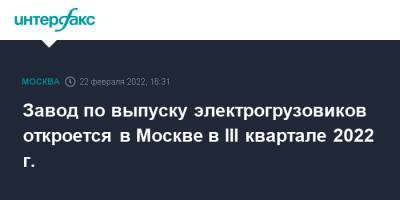 интерфакс

МОСКВА 22 февраля 2022, 16:31

Завод по выпуску электрогрузовиков откроется в Москве в III квартале 2022 г.